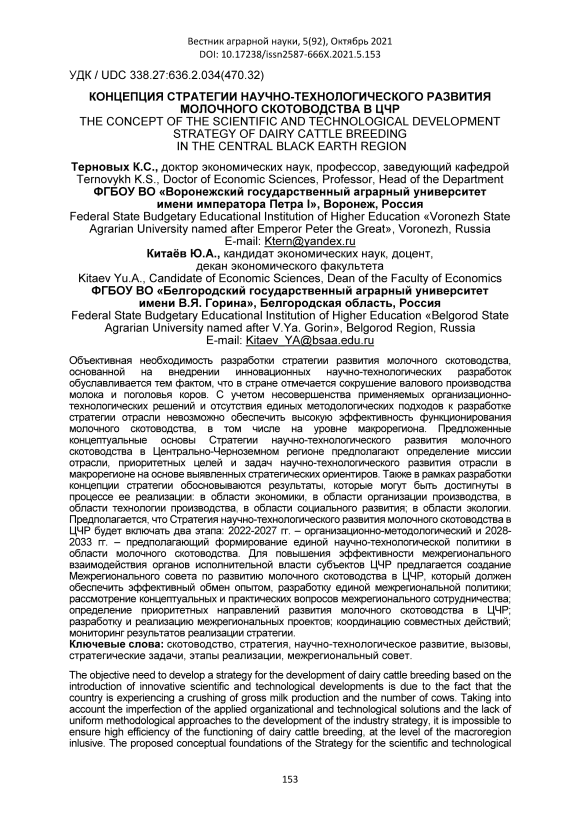 Вестник аграрной науки, 5(92), Октябрь 2021
DOI: 10.17238/issn2587-666X.2021.5.153

УДК / UDC 338.27:636.2.034(470.32)

КОНЦЕПЦИЯ СТРАТЕГИИ НАУЧНО-ТЕХНОЛОГИЧЕСКОГО РАЗВИТИЯ МОЛОЧНОГО СКОТОВОДСТВА В ЦЧР
THE CONCEPT OF THE SCIENTIFIC AND TECHNOLOGICAL DEVELOPMENT STRATEGY OF DAIRY CATTLE BREEDING IN THE CENTRAL BLACK EARTH REGION

Терновых К.С., доктор экономических наук, профессор, заведующий кафедрой
Ternovykh K.S., Doctor of Economic Sciences, Professor, Head of the Department
ФГБОУ ВО «Воронежский государственный аграрный университет имени императора Петра I», Воронеж, Россия
Federal State Budgetary Educational Institution of Higher Education «Voronezh State Agrarian University named after Emperor Peter the Great», Voronezh, Russia
E-mail: Ktern@yandex.ru
Китаёв Ю.А., кандидат экономических наук, доцент, декан экономического факультета
Kitaev Yu.A., Candidate of Economic Sciences, Dean of the Faculty of Economics
ФГБОУ ВО «Белгородский государственный аграрный университет имени В.Я. Горина», Белгородская область, Россия
Federal State Budgetary Educational Institution of Higher Education «Belgorod State Agrarian University named after V.Ya. Gorin», Belgorod Region, Russia
E-mail: Kitaev_YA@bsaa.edu.ru

Объективная необходимость разработки стратегии развития молочного скотоводства, основанной на внедрении инновационных научно-технологических разработок обуславливается тем фактом, что в стране отмечается сокрушение валового производства молока и поголовья коров. С учетом несовершенства применяемых организационно-технологических решений и отсутствия единых методологических подходов к разработке стратегии отрасли невозможно обеспечить высокую эффективность функционирования молочного скотоводства, в том числе на уровне макрорегиона. Предложенные концептуальные основы Стратегии научно-технологического развития молочного скотоводства в Центрально-Черноземном регионе предполагают определение миссии отрасли, приоритетных целей и задач научно-технологического развития отрасли в макрорегионе на основе выявленных стратегических ориентиров. Также в рамках разработки концепции стратегии обосновываются результаты, которые могут быть достигнуты в процессе ее реализации: в области экономики, в области организации производства, в области технологии производства, в области социального развития; в области экологии. Предполагается, что Стратегия научно-технологического развития молочного скотоводства в ЦЧР будет включать два этапа: 2022-2027 гг. – организационно-методологический и 2028-2033 гг. – предполагающий формирование единой научно-технологической политики в области молочного скотоводства. Для повышения эффективности межрегионального взаимодействия органов исполнительной власти субъектов ЦЧР предлагается создание Межрегионального совета по развитию молочного скотоводства в ЦЧР, который должен обеспечить эффективный обмен опытом, разработку единой межрегиональной политики; рассмотрение концептуальных и практических вопросов межрегионального сотрудничества; определение приоритетных направлений развития молочного скотоводства в ЦЧР; разработку и реализацию межрегиональных проектов; координацию совместных действий; мониторинг результатов реализации стратегии.
Ключевые слова: скотоводство, стратегия, научно-технологическое развитие, вызовы, стратегические задачи, этапы реализации, межрегиональный совет.

The objective need to develop a strategy for the development of dairy cattle breeding based on the introduction of innovative scientific and technological developments is due to the fact that the country is experiencing a crushing of gross milk production and the number of cows. Taking into account the imperfection of the applied organizational and technological solutions and the lack of uniform methodological approaches to the development of the industry strategy, it is impossible to ensure high efficiency of the functioning of dairy cattle breeding, at the level of the macroregion inlusive. The proposed conceptual foundations of the Strategy for the scientific and technological

153